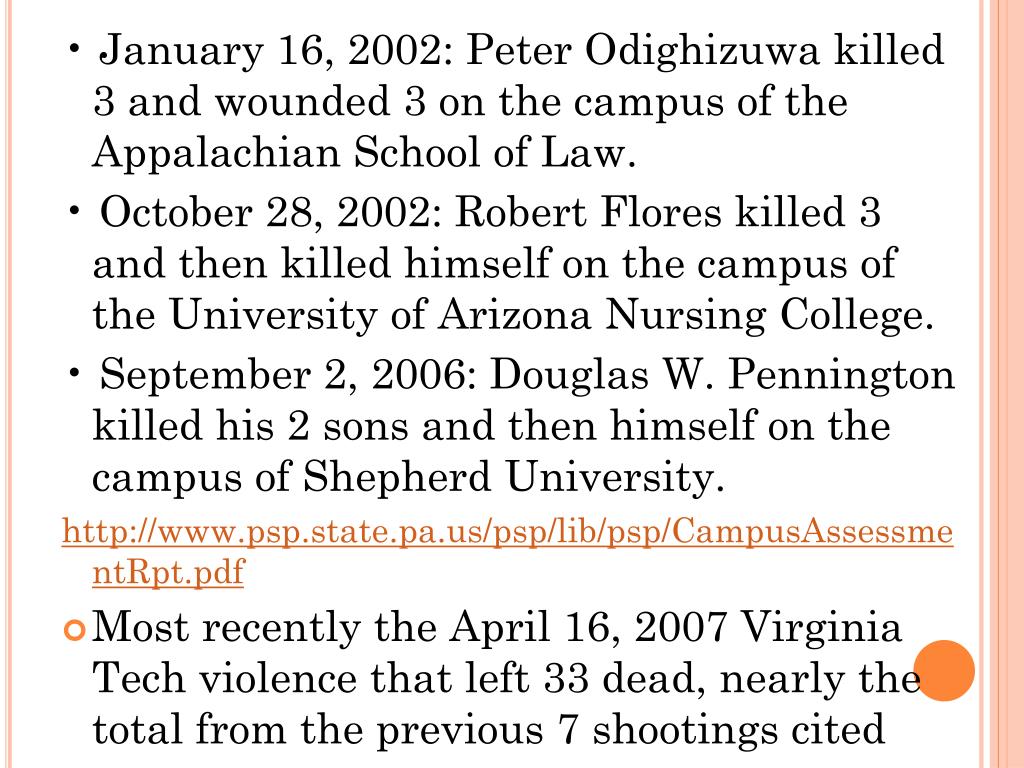 • January 16, 2002: Peter Odighizuwa killed 3 and wounded 3 on the campus of the Appalachian School of Law.

• October 28, 2002: Robert Flores killed 3 and then killed himself on the campus of the University of Arizona Nursing College.

• September 2, 2006: Douglas W. Pennington killed his 2 sons and then himself on the campus of Shepherd University.

http://www.psp.state.pa.us/psp/lib/psp/CampusAssessmentRpt.pdf

Most recently the April 16, 2007 Virginia Tech violence that left 33 dead, nearly the total from the previous 7 shootings cited